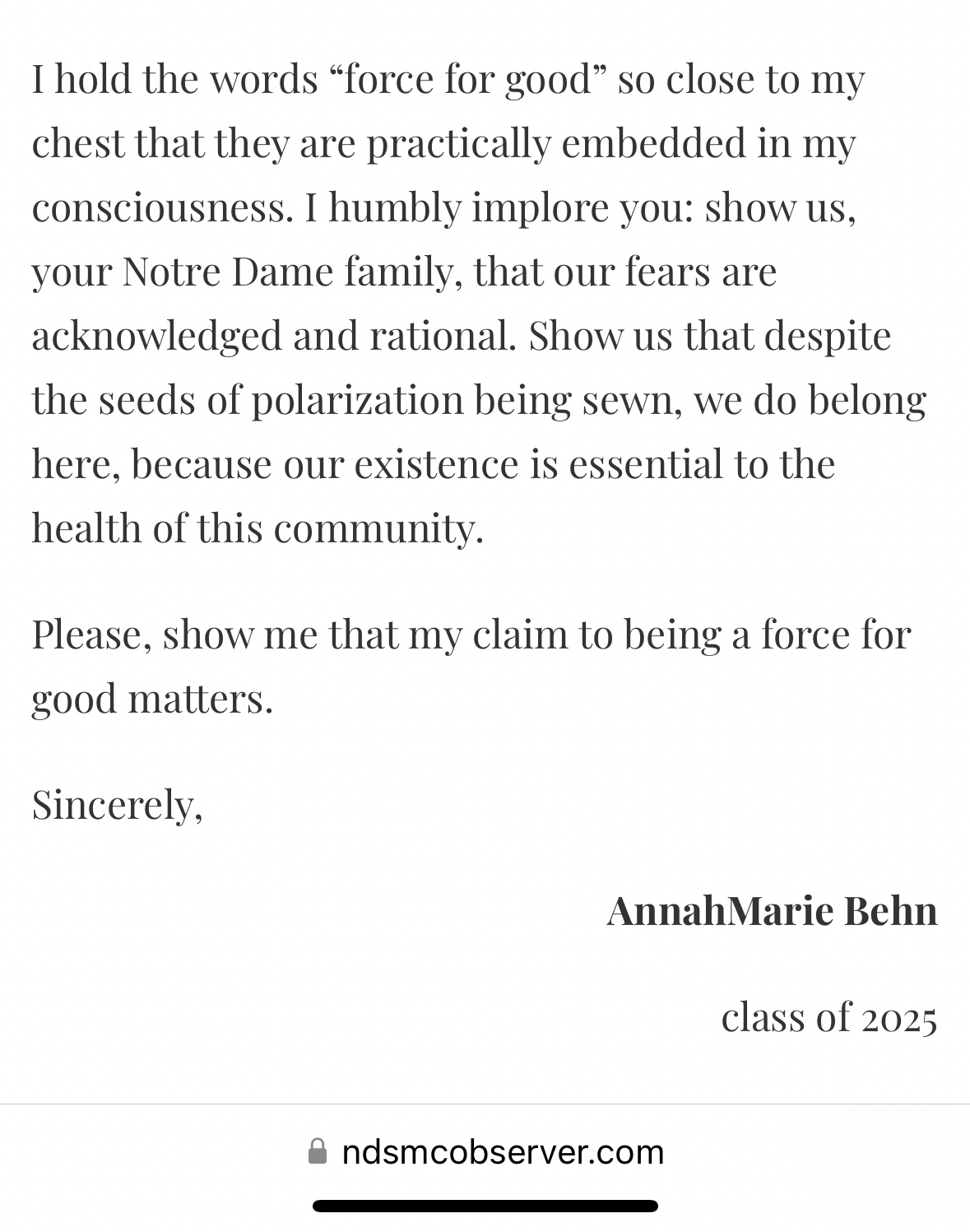 I hold the words “force for good” so close to my chest that they are practically embedded in my consciousness. I humbly implore you: show us, your Notre Dame family, that our fears are acknowledged and rational. Show us that despite the seeds of polarization being sewn, we do belong here, because our existence is essential to the health of this community.

Please, show me that my claim to being a force for good matters.

Sincerely,

AnnahMarie Behn

class of 2025

ndsmcobserver.com